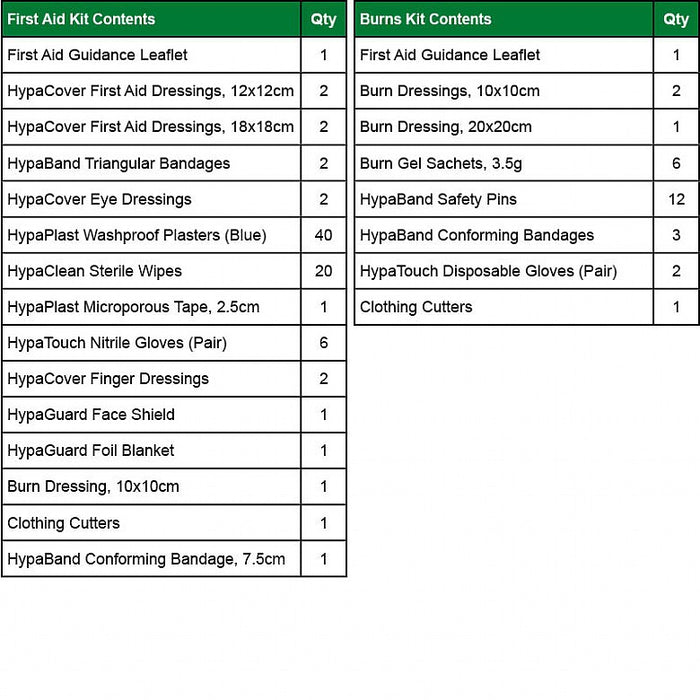 | First Aid Kit Contents | Qty |
|---|---|
| First Aid Guidance Leaflet | 1 |
| HypaCover First Aid Dressings, 12x12cm | 2 |
| HypaCover First Aid Dressings, 18x18cm | 2 |
| HypaBand Triangular Bandages | 2 |
| HypaCover Eye Dressings | 2 |
| HypaPlast Washproof Plasters (Blue) | 40 |
| HypaClean Sterile Wipes | 20 |
| HypaPlast Microporous Tape, 2.5cm | 1 |
| HypaTouch Nitrile Gloves (Pair) | 6 |
| HypaCover Finger Dressings | 2 |
| HypaGuard Face Shield | 1 |
| HypaGuard Foil Blanket | 1 |
| Burn Dressing, 10x10cm | 1 |
| Clothing Cutters | 1 |
| HypaBand Conforming Bandage, 7.5cm | 1 |

| Burns Kit Contents | Qty |
|---|---|
| First Aid Guidance Leaflet | 1 |
| Burn Dressings, 10x10cm | 2 |
| Burn Dressing, 20x20cm | 1 |
| Burn Gel Sachets, 3.5g | 6 |
| HypaBand Safety Pins | 12 |
| HypaBand Conforming Bandages | 3 |
| HypaTouch Disposable Gloves (Pair) | 2 |
| Clothing Cutters | 1 |